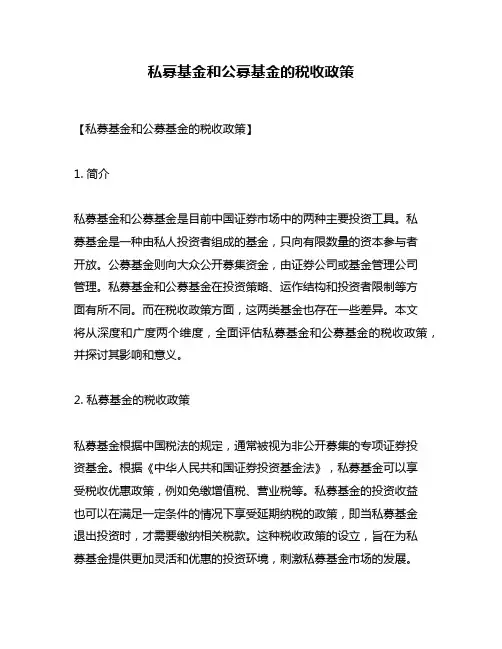 私募基金和公募基金的税收政策

【私募基金和公募基金的税收政策】

1. 简介

私募基金和公募基金是目前中国证券市场中的两种主要投资工具。私募基金是一种由私人投资者组成的基金，只向有限数量的资本参与者开放。公募基金则向大众公开募集资金，由证券公司或基金管理公司管理。私募基金和公募基金在投资策略、运作结构和投资者限制等方面有所不同。而在税收政策方面，这两类基金也存在一些差异。本文将从深度和广度两个维度，全面评估私募基金和公募基金的税收政策，并探讨其影响和意义。

2. 私募基金的税收政策

私募基金根据中国税法的规定，通常被视为非公开募集的专项证券投资基金。根据《中华人民共和国证券投资基金法》，私募基金可以享受税收优惠政策，例如免缴增值税、营业税等。私募基金的投资收益也可以在满足一定条件的情况下享受延期纳税的政策，即当私募基金退出投资时，才需要缴纳相关税款。这种税收政策的设立，旨在为私募基金提供更加灵活和优惠的投资环境，刺激私募基金市场的发展。